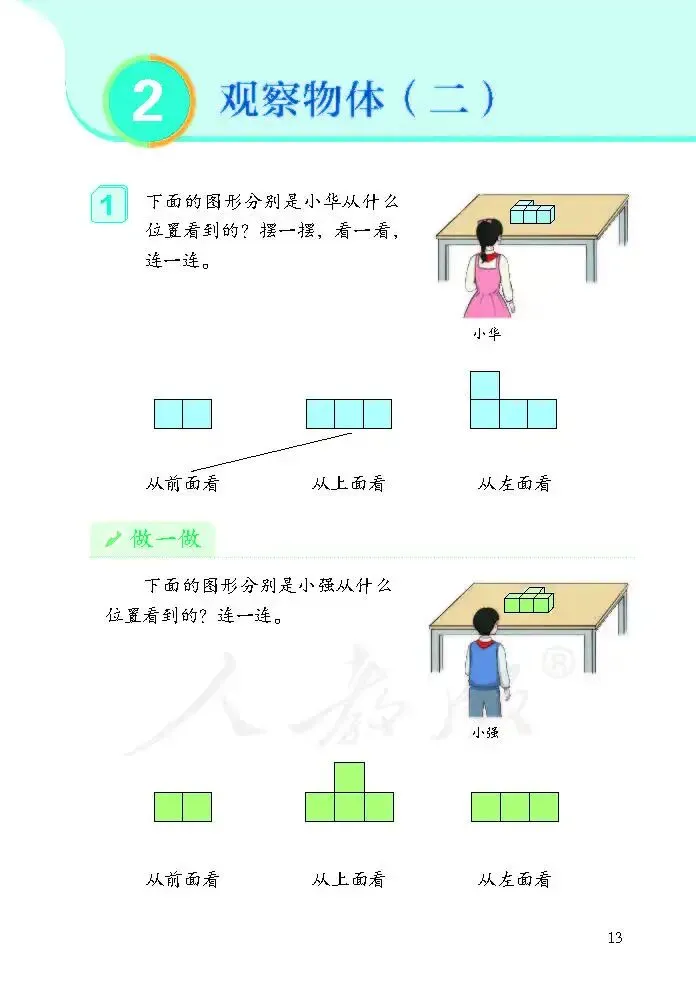 2 观察物体（二）

1 下面的图形分别是小华从什么位置看到的？摆一摆，看一看，连一连。

小华

从前面看　　从上面看　　从左面看

做一做

下面的图形分别是小强从什么位置看到的？连一连。

小强

人教版®

从前面看　　从上面看　　从左面看

13